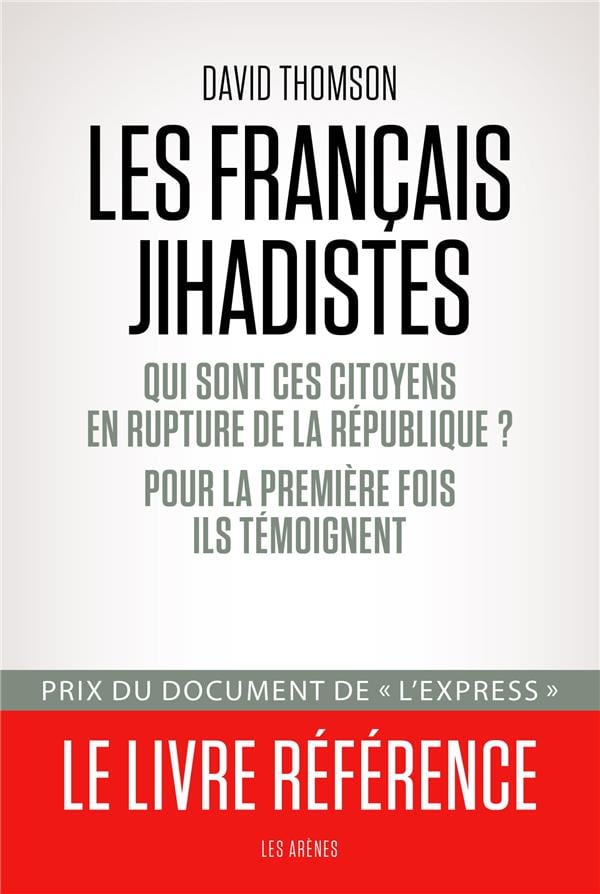 DAVID THOMSON

LES FRANÇAIS
JIHADISTES

QUI SONT CES CITOYENS
EN RUPTURE DE LA RÉPUBLIQUE ?

POUR LA PREMIÈRE FOIS
ILS TÉMOIGNENT

PRIX DU DOCUMENT DE « L'EXPRESS »

LE LIVRE RÉFÉRENCE

LES ARÈNES